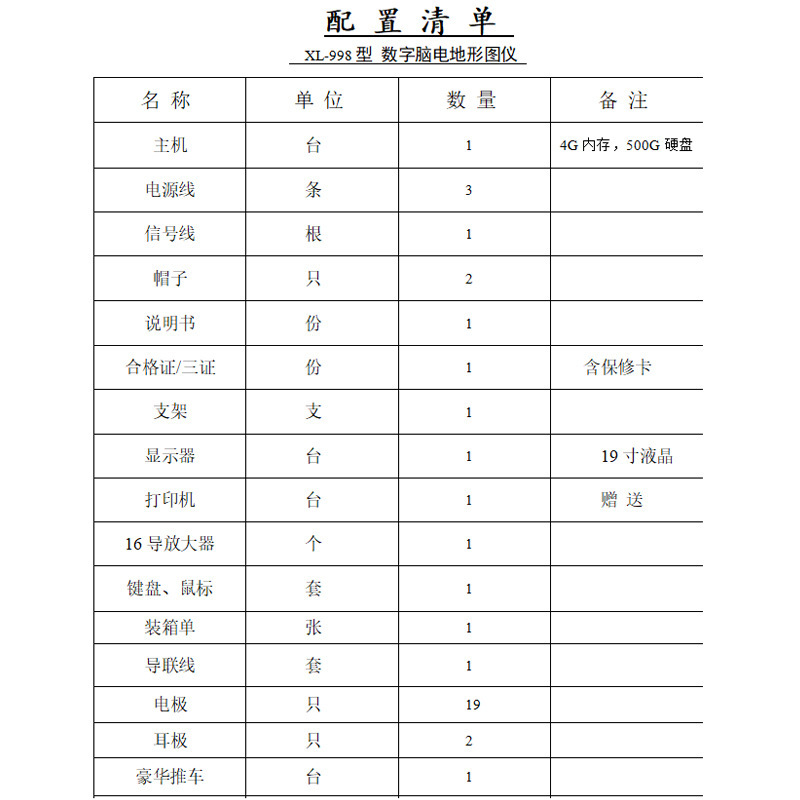 配 置 清 单

XL-998 型 数字脑电地形图仪

| 名 称 | 单 位 | 数 量 | 备 注 |
|---|---|---|---|
| 主机 | 台 | 1 | 4G 内存，500G 硬盘 |
| 电源线 | 条 | 3 | |
| 信号线 | 根 | 1 | |
| 帽子 | 只 | 2 | |
| 说明书 | 份 | 1 | |
| 合格证/三证 | 份 | 1 | 含保修卡 |
| 支架 | 支 | 1 | |
| 显示器 | 台 | 1 | 19 寸液晶 |
| 打印机 | 台 | 1 | 赠 送 |
| 16 导放大器 | 个 | 1 | |
| 键盘、鼠标 | 套 | 1 | |
| 装箱单 | 张 | 1 | |
| 导联线 | 套 | 1 | |
| 电极 | 只 | 19 | |
| 耳极 | 只 | 2 | |
| 豪华推车 | 台 | 1 | |